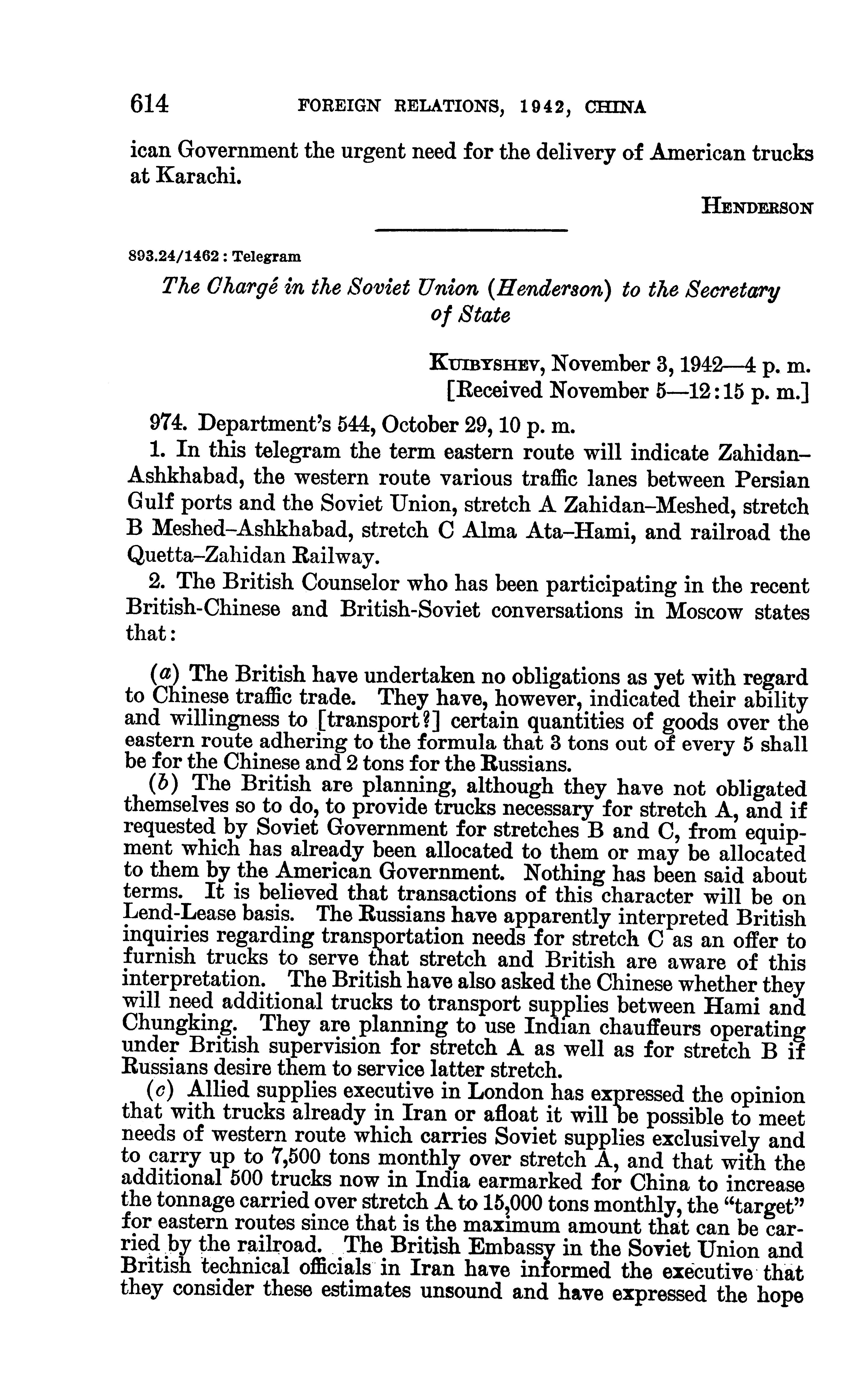 614 FOREIGN RELATIONS, 1942, CHINA

ican Government the urgent need for the delivery of American trucks at Karachi.

HENDERSON

893.24/1462 : Telegram

The Chargé in the Soviet Union (Henderson) to the Secretary of State

KUIBYSHEV, November 3, 1942—4 p. m.
[Received November 5—12:15 p. m.]

974. Department's 544, October 29, 10 p. m.

1. In this telegram the term eastern route will indicate Zahidan–Ashkhabad, the western route various traffic lanes between Persian Gulf ports and the Soviet Union, stretch A Zahidan–Meshed, stretch B Meshed–Ashkhabad, stretch C Alma Ata–Hami, and railroad the Quetta–Zahidan Railway.

2. The British Counselor who has been participating in the recent British-Chinese and British-Soviet conversations in Moscow states that:

(a) The British have undertaken no obligations as yet with regard to Chinese traffic trade. They have, however, indicated their ability and willingness to [transport?] certain quantities of goods over the eastern route adhering to the formula that 3 tons out of every 5 shall be for the Chinese and 2 tons for the Russians.

(b) The British are planning, although they have not obligated themselves so to do, to provide trucks necessary for stretch A, and if requested by Soviet Government for stretches B and C, from equipment which has already been allocated to them or may be allocated to them by the American Government. Nothing has been said about terms. It is believed that transactions of this character will be on Lend-Lease basis. The Russians have apparently interpreted British inquiries regarding transportation needs for stretch C as an offer to furnish trucks to serve that stretch and British are aware of this interpretation. The British have also asked the Chinese whether they will need additional trucks to transport supplies between Hami and Chungking. They are planning to use Indian chauffeurs operating under British supervision for stretch A as well as for stretch B if Russians desire them to service latter stretch.

(c) Allied supplies executive in London has expressed the opinion that with trucks already in Iran or afloat it will be possible to meet needs of western route which carries Soviet supplies exclusively and to carry up to 7,500 tons monthly over stretch A, and that with the additional 500 trucks now in India earmarked for China to increase the tonnage carried over stretch A to 15,000 tons monthly, the "target" for eastern routes since that is the maximum amount that can be carried by the railroad. The British Embassy in the Soviet Union and British technical officials in Iran have informed the executive that they consider these estimates unsound and have expressed the hope